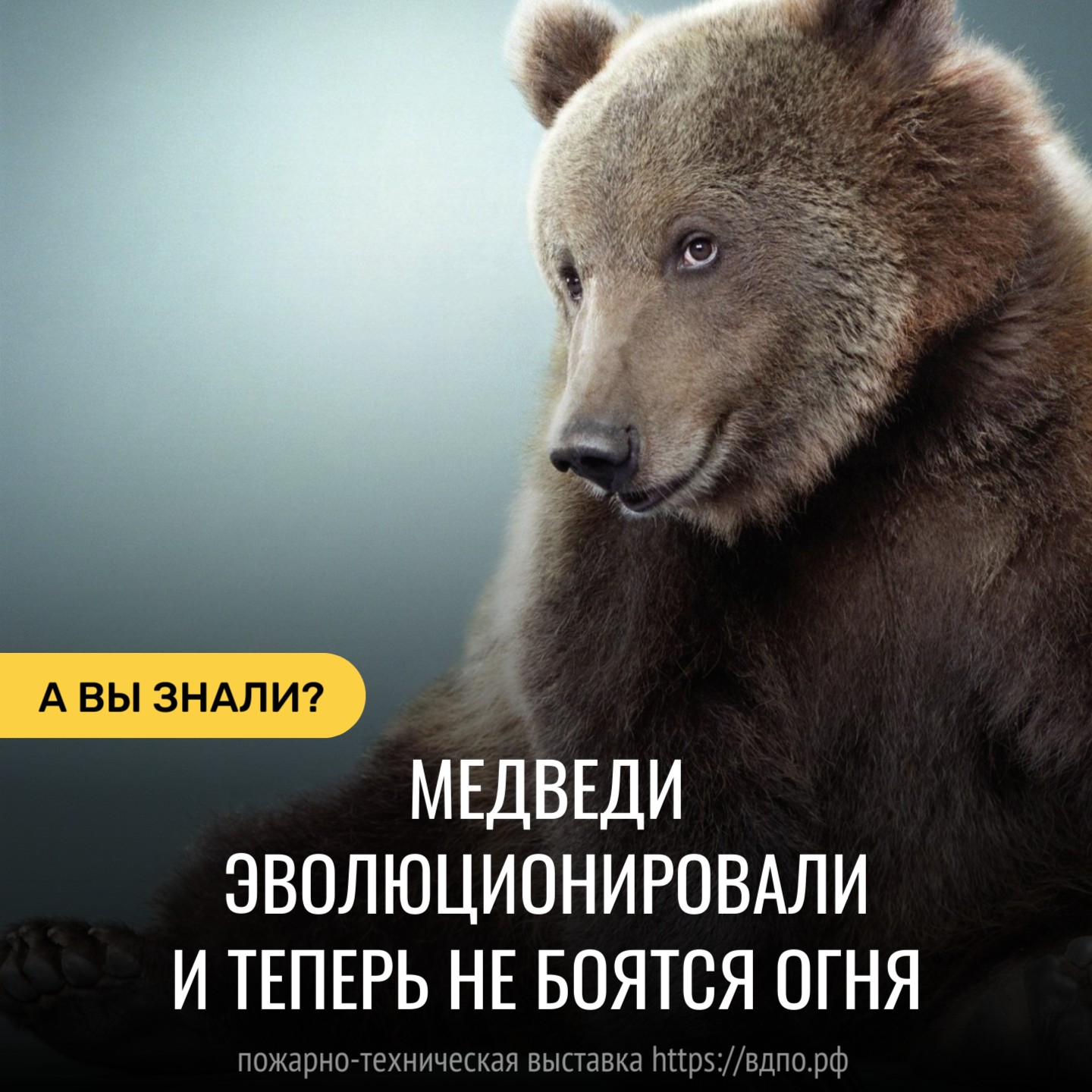 А ВЫ ЗНАЛИ?

МЕДВЕДИ ЭВОЛЮЦИОНИРОВАЛИ И ТЕПЕРЬ НЕ БОЯТСЯ ОГНЯ

пожарно-техническая выставка https://вдпо.рф